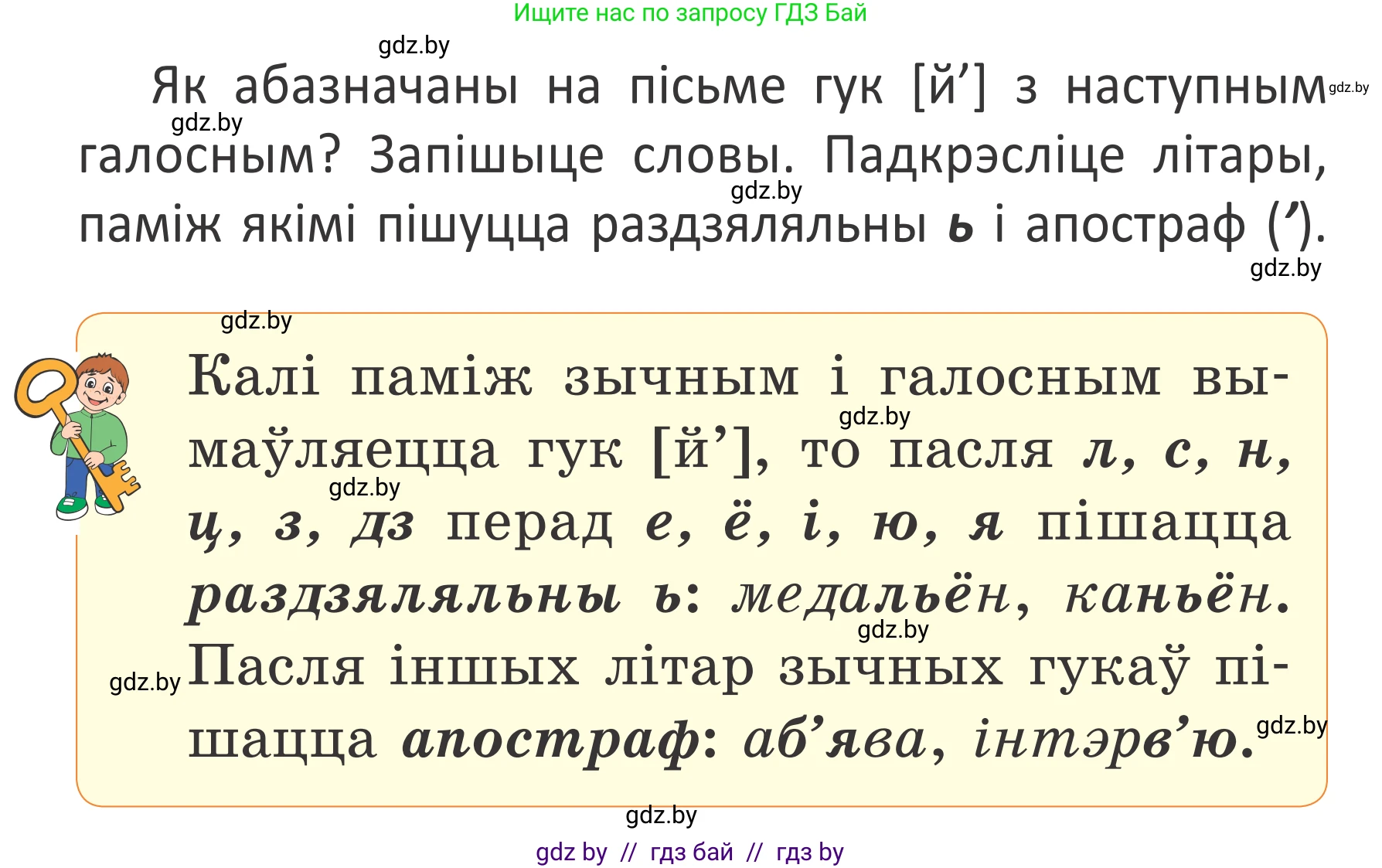 Ищите нас по запросу ГДЗ Бай

gdz.by

Як абазначаны на пісьме гук [й’] з наступным галосным? Запішыце словы. Падкрэсліце літары, паміж якімі пішуцца раздзяляльны ь і апостраф (’).

gdz.by gdz.by gdz.by gdz.by

gdz.by

Калі паміж зычным і галосным вымаўляецца гук [й’], то пасля л, с, н, ц, з, дз перад е, ё, і, ю, я пішацца раздзяляльны ь: медальён, каньён. Пасля іншых літар зычных гукаў пішацца апостраф: аб’ява, інтэрв’ю.

gdz.by gdz.by gdz.by gdz.by gdz.by

gdz.by

gdz by // гдз бай // гдз by